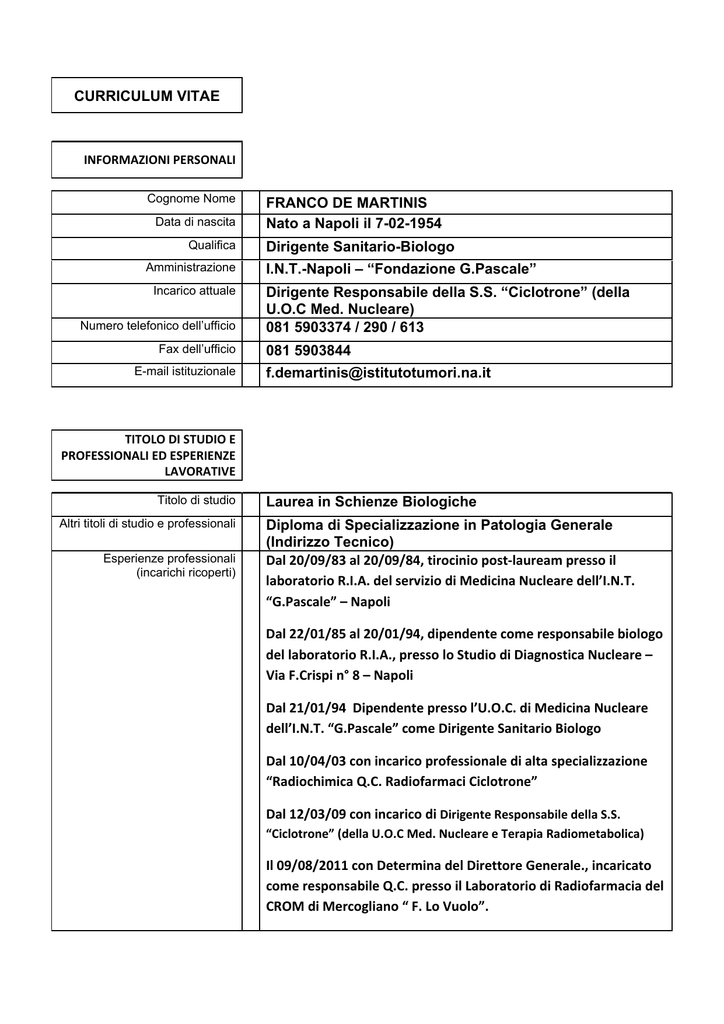 CURRICULUM VITAE

INFORMAZIONI PERSONALI

| Cognome Nome | FRANCO DE MARTINIS |
|---|---|
| Data di nascita | Nato a Napoli il 7-02-1954 |
| Qualifica | Dirigente Sanitario-Biologo |
| Amministrazione | I.N.T.-Napoli – “Fondazione G.Pascale” |
| Incarico attuale | Dirigente Responsabile della S.S. “Ciclotrone” (della U.O.C Med. Nucleare) |
| Numero telefonico dell’ufficio | 081 5903374 / 290 / 613 |
| Fax dell’ufficio | 081 5903844 |
| E-mail istituzionale | f.demartinis@istitutotumori.na.it |

TITOLO DI STUDIO E PROFESSIONALI ED ESPERIENZE LAVORATIVE

| Titolo di studio | Laurea in Schienze Biologiche |
|---|---|
| Altri titoli di studio e professionali | Diploma di Specializzazione in Patologia Generale (Indirizzo Tecnico) |
| Esperienze professionali (incarichi ricoperti) | Dal 20/09/83 al 20/09/84, tirocinio post-lauream presso il laboratorio R.I.A. del servizio di Medicina Nucleare dell’I.N.T. “G.Pascale” – Napoli<br><br>Dal 22/01/85 al 20/01/94, dipendente come responsabile biologo del laboratorio R.I.A., presso lo Studio di Diagnostica Nucleare – Via F.Crispi n° 8 – Napoli<br><br>Dal 21/01/94 Dipendente presso l’U.O.C. di Medicina Nucleare dell’I.N.T. “G.Pascale” come Dirigente Sanitario Biologo<br><br>Dal 10/04/03 con incarico professionale di alta specializzazione “Radiochimica Q.C. Radiofarmaci Ciclotrone”<br><br>Dal 12/03/09 con incarico di Dirigente Responsabile della S.S. “Ciclotrone” (della U.O.C Med. Nucleare e Terapia Radiometabolica)<br><br>Il 09/08/2011 con Determina del Direttore Generale., incaricato come responsabile Q.C. presso il Laboratorio di Radiofarmacia del CROM di Mercogliano “ F. Lo Vuolo”. |